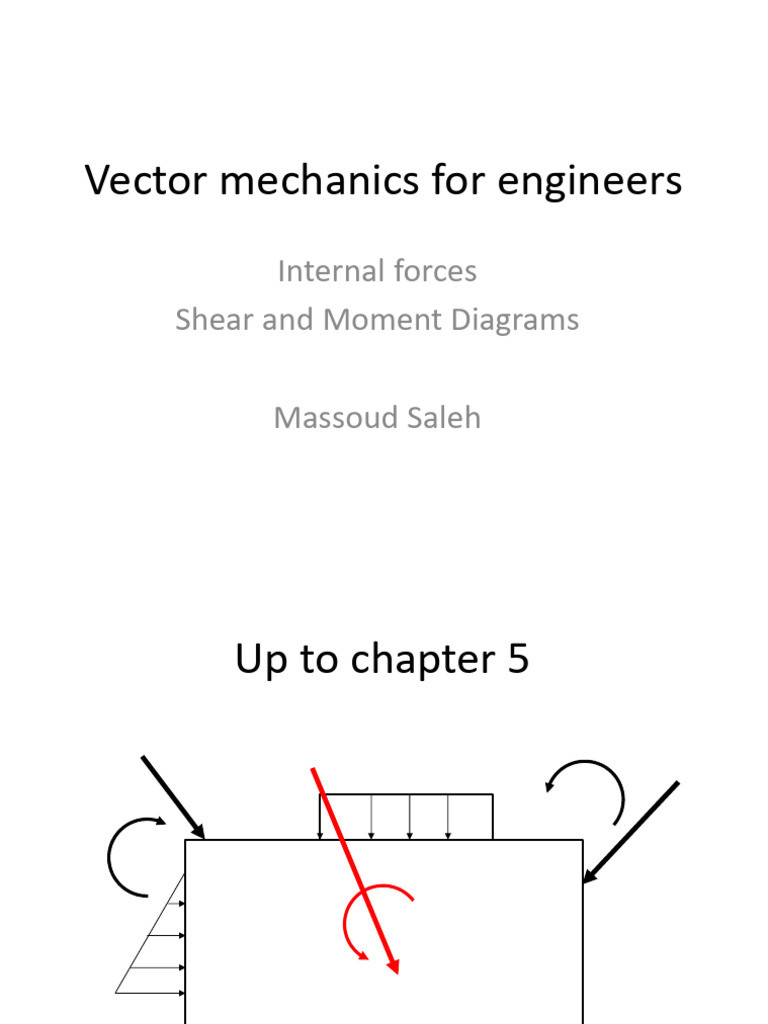 Vector mechanics for engineers

Internal forces
Shear and Moment Diagrams

Massoud Saleh

Up to chapter 5